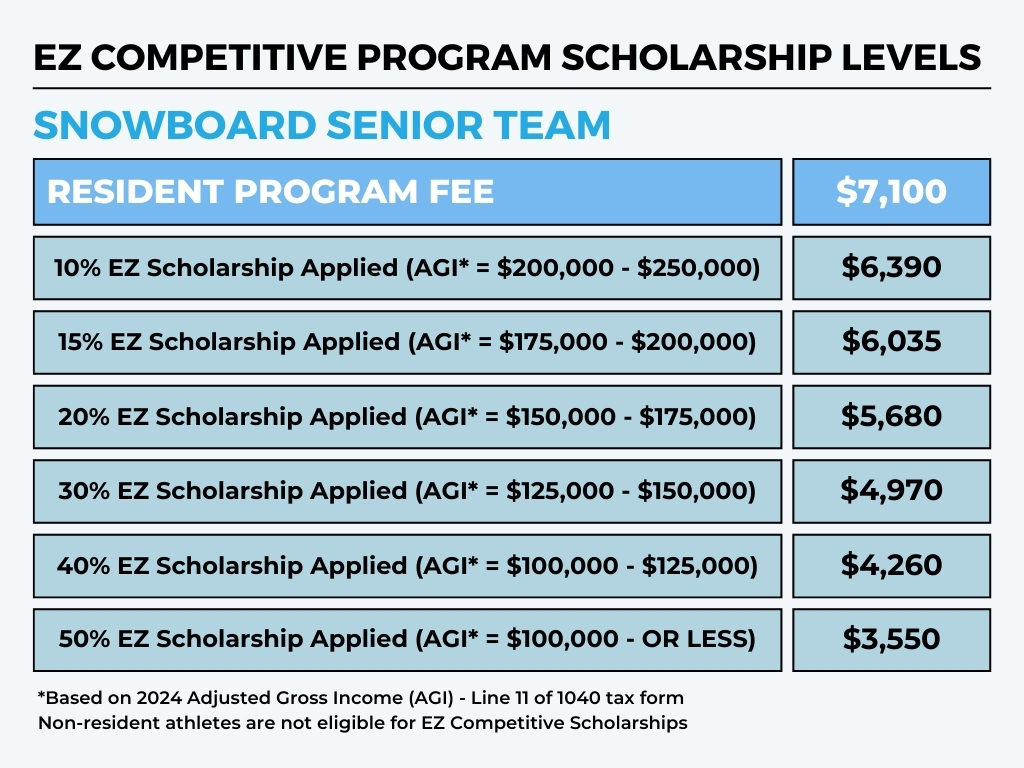 EZ COMPETITIVE PROGRAM SCHOLARSHIP LEVELS

SNOWBOARD SENIOR TEAM

| RESIDENT PROGRAM FEE | \$7,100 |
|---|---|
| 10% EZ Scholarship Applied (AGI* = \$200,000 - \$250,000) | \$6,390 |
| 15% EZ Scholarship Applied (AGI* = \$175,000 - \$200,000) | \$6,035 |
| 20% EZ Scholarship Applied (AGI* = \$150,000 - \$175,000) | \$5,680 |
| 30% EZ Scholarship Applied (AGI* = \$125,000 - \$150,000) | \$4,970 |
| 40% EZ Scholarship Applied (AGI* = \$100,000 - \$125,000) | \$4,260 |
| 50% EZ Scholarship Applied (AGI* = \$100,000 - OR LESS) | \$3,550 |

*Based on 2024 Adjusted Gross Income (AGI) - Line 11 of 1040 tax form
Non-resident athletes are not eligible for EZ Competitive Scholarships